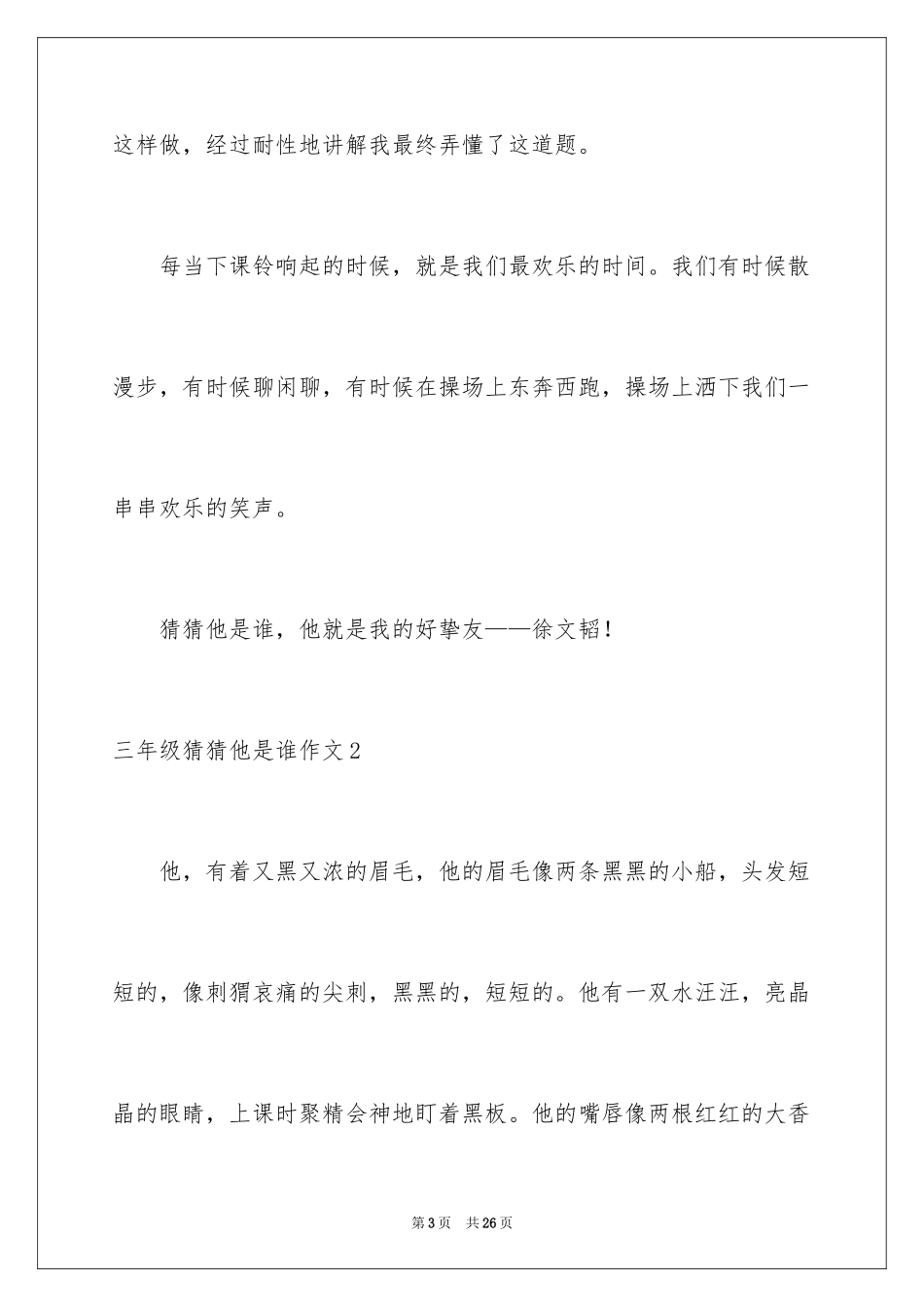 这样做，经过耐性地讲解我最终弄懂了这道题。

每当下课铃响起的时候，就是我们最欢乐的时间。我们有时候散漫步，有时候聊闲聊，有时候在操场上东奔西跑，操场上洒下我们一串串欢乐的笑声。

猜猜他是谁，他就是我的好挚友——徐文韬！

三年级猜猜他是谁作文2

他，有着又黑又浓的眉毛，他的眉毛像两条黑黑的小船，头发短短的，像刺猬哀痛的尖刺，黑黑的，短短的。他有一双水汪汪，亮晶晶的眼睛，上课时聚精会神地盯着黑板。他的嘴唇像两根红红的大香

第3页 共26页